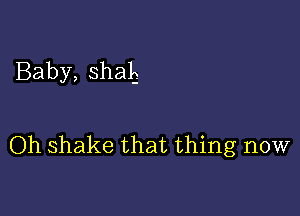 Baby, shak

Oh shake that thing now